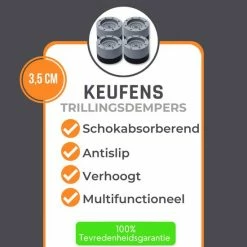 3,5 CM

KEUFENS
TRILLINGSDEMPERS

Schokabsorberend

Antislip

Verhoogt

Multifunctioneel

100%
Tevredenheidsgarantie